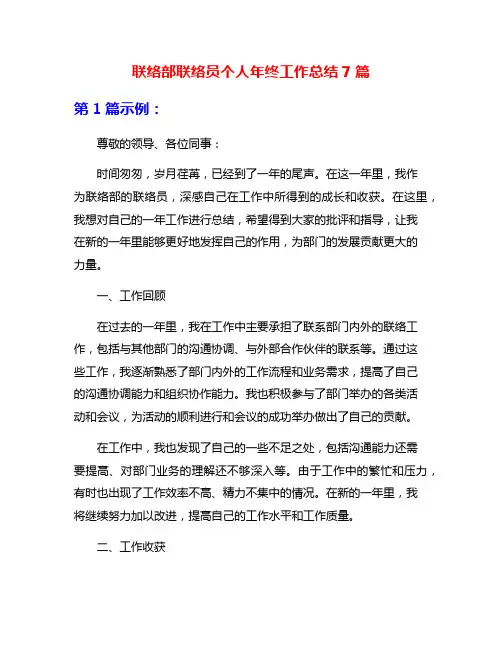 联络部联络员个人年终工作总结 7 篇

第 1 篇示例：

尊敬的领导、各位同事：

时间匆匆，岁月荏苒，已经到了一年的尾声。在这一年里，我作为联络部的联络员，深感自己在工作中所得到的成长和收获。在这里，我想对自己的一年工作进行总结，希望得到大家的批评和指导，让我在新的一年里能够更好地发挥自己的作用，为部门的发展贡献更大的力量。

一、工作回顾

在过去的一年里，我在工作中主要承担了联系部门内外的联络工作，包括与其他部门的沟通协调、与外部合作伙伴的联系等。通过这些工作，我逐渐熟悉了部门内外的工作流程和业务需求，提高了自己的沟通协调能力和组织协作能力。我也积极参与了部门举办的各类活动和会议，为活动的顺利进行和会议的成功举办做出了自己的贡献。

在工作中，我也发现了自己的一些不足之处，包括沟通能力还需要提高、对部门业务的理解还不够深入等。由于工作中的繁忙和压力，有时也出现了工作效率不高、精力不集中的情况。在新的一年里，我将继续努力加以改进，提高自己的工作水平和工作质量。

二、工作收获